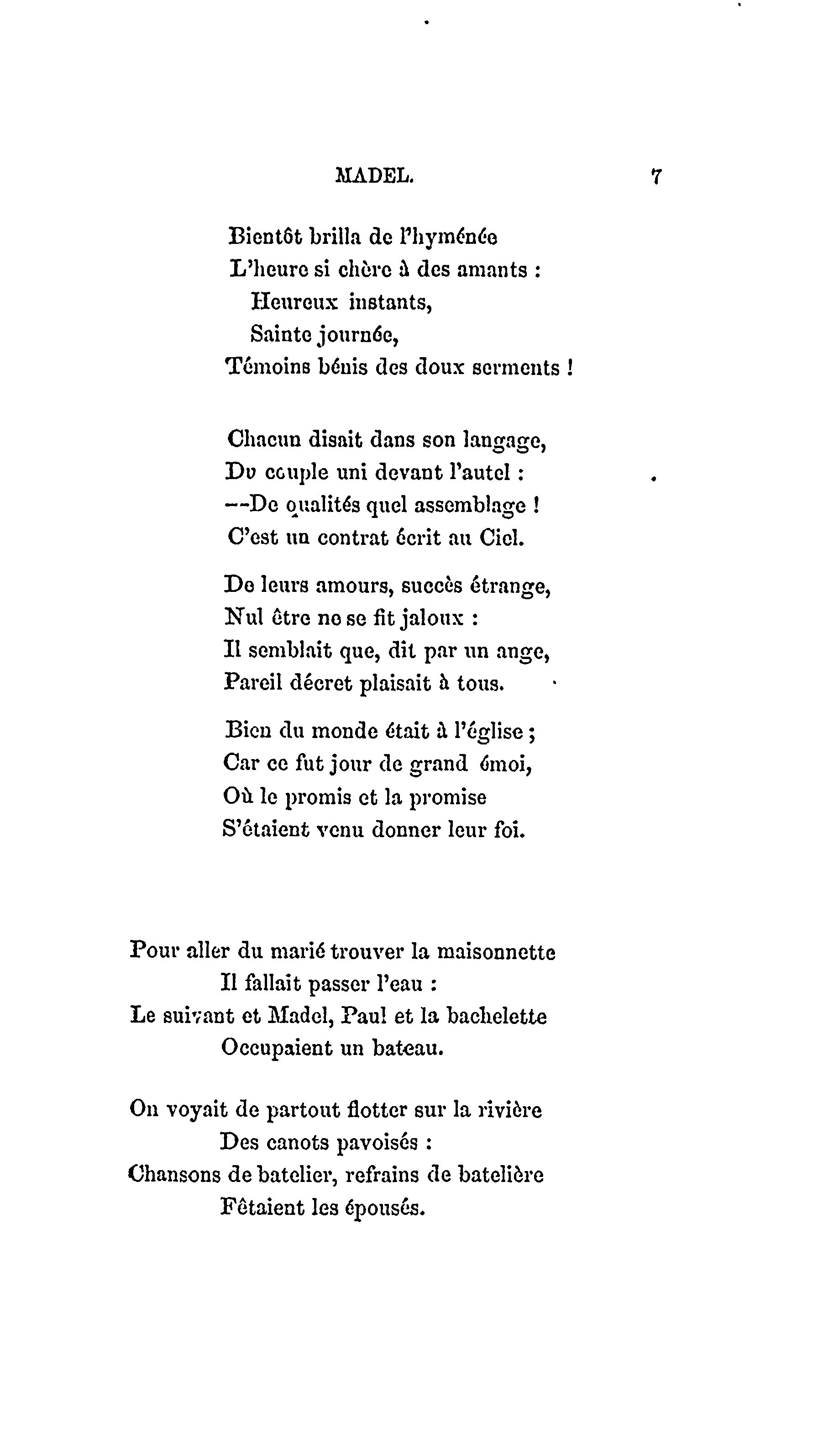 MADEL. 7

Bientôt brilla de l'hyménée
L'heure si chère à des amants :
Heureux instants,
Sainte journée,
Témoins bénis des doux serments !

Chacun disait dans son langage,
Du couple uni devant l'autel :
--De qualités quel assemblage !
C'est un contrat écrit au Ciel.

De leurs amours, succès étrange,
Nul être ne se fit jaloux :
Il semblait que, dit par un ange,
Pareil décret plaisait à tous.

Bien du monde était à l'église ;
Car ce fut jour de grand émoi,
Où le promis et la promise
S'étaient venu donner leur foi.

Pour aller du marié trouver la maisonnette
Il fallait passer l'eau :
Le suivant et Madel, Paul et la bachelette
Occupaient un bateau.

On voyait de partout flotter sur la rivière
Des canots pavoisés :
Chansons de batelier, refrains de batelière
Fêtaient les épousés.